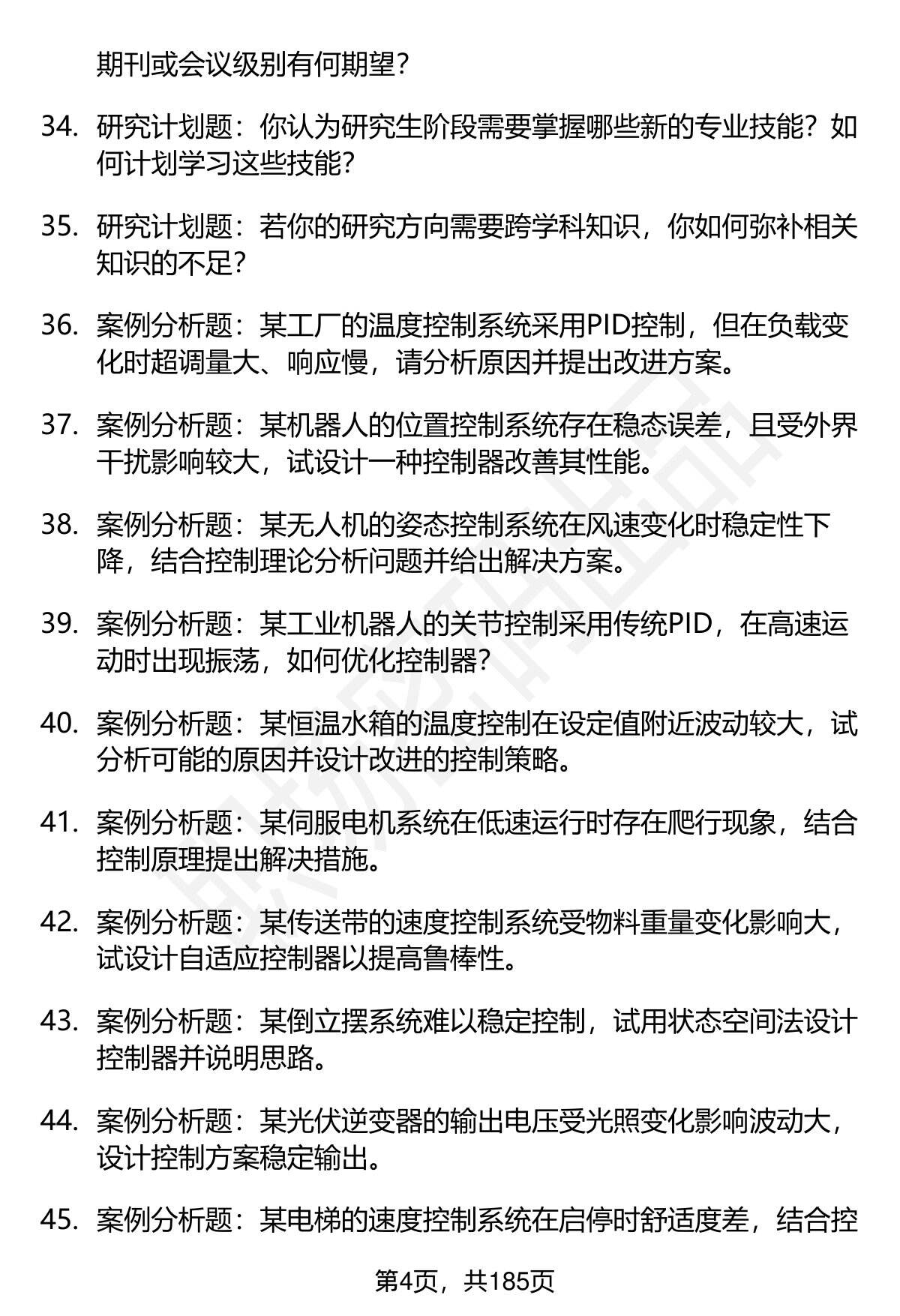 期刊或会议级别有何期望？

34. 研究计划题：你认为研究生阶段需要掌握哪些新的专业技能？如何计划学习这些技能？

35. 研究计划题：若你的研究方向需要跨学科知识，你如何弥补相关知识的不足？

36. 案例分析题：某工厂的温度控制系统采用PID控制，但在负载变化时超调量大、响应慢，请分析原因并提出改进方案。

37. 案例分析题：某机器人的位置控制系统存在稳态误差，且受外界干扰影响较大，试设计一种控制器改善其性能。

38. 案例分析题：某无人机的姿态控制系统在风速变化时稳定性下降，结合控制理论分析问题并给出解决方案。

39. 案例分析题：某工业机器人的关节控制采用传统PID，在高速运动时出现振荡，如何优化控制器？

40. 案例分析题：某恒温水箱的温度控制在设定值附近波动较大，试分析可能的原因并设计改进的控制策略。

41. 案例分析题：某伺服电机系统在低速运行时存在爬行现象，结合控制原理提出解决措施。

42. 案例分析题：某传送带的速度控制系统受物料重量变化影响大，试设计自适应控制器以提高鲁棒性。

43. 案例分析题：某倒立摆系统难以稳定控制，试用状态空间法设计控制器并说明思路。

44. 案例分析题：某光伏逆变器的输出电压受光照变化影响波动大，设计控制方案稳定输出。

45. 案例分析题：某电梯的速度控制系统在启停时舒适度差，结合控

第4页，共185页